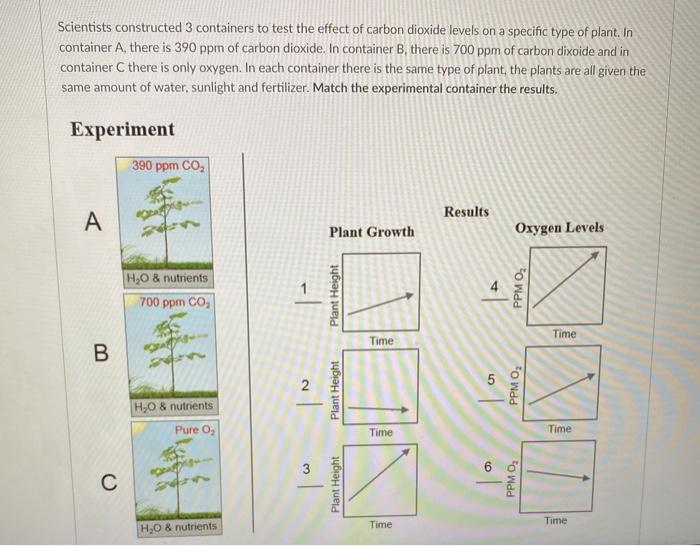 Scientists constructed 3 containers to test the effect of carbon dioxide levels on a specific type of plant. In container A, there is 390 ppm of carbon dioxide. In container B, there is 700 ppm of carbon dixoide and in container C there is only oxygen. In each container there is the same type of plant, the plants are all given the same amount of water, sunlight and fertilizer. Match the experimental container the results.

Experiment

A
390 ppm $CO_2$
$H_2O$ & nutrients

B
700 ppm $CO_2$
$H_2O$ & nutrients

C
Pure $O_2$
$H_2O$ & nutrients

Results

Plant Growth

1
Plant Height
Time

2
Plant Height
Time

3
Plant Height
Time

Oxygen Levels

4
PPM $O_2$
Time

5
PPM $O_2$
Time

6
PPM $O_2$
Time